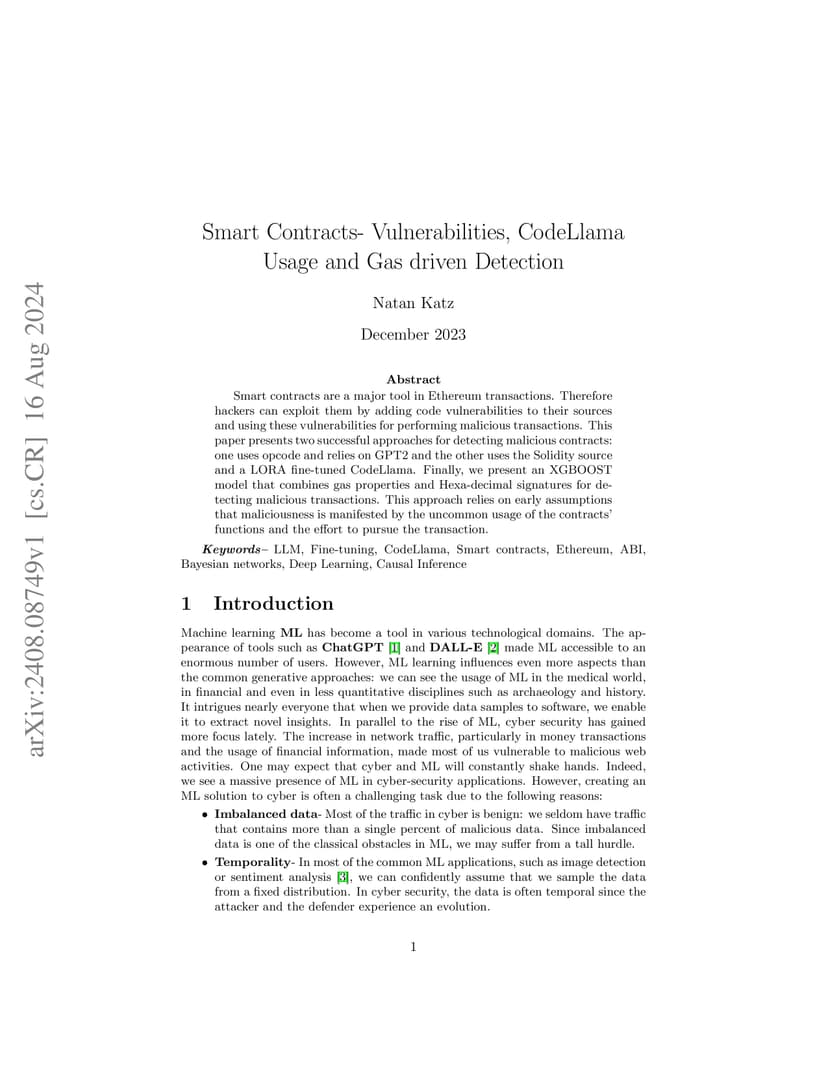 arXiv:2408.08749v1 [cs.CR] 16 Aug 2024

Smart Contracts- Vulnerabilities, CodeLlama Usage and Gas driven Detection

Natan Katz

December 2023

Abstract

Smart contracts are a major tool in Ethereum transactions. Therefore hackers can exploit them by adding code vulnerabilities to their sources and using these vulnerabilities for performing malicious transactions. This paper presents two successful approaches for detecting malicious contracts: one uses opcode and relies on GPT2 and the other uses the Solidity source and a LORA fine-tuned CodeLlama. Finally, we present an XGBOOST model that combines gas properties and Hexa-decimal signatures for detecting malicious transactions. This approach relies on early assumptions that maliciousness is manifested by the uncommon usage of the contracts' functions and the effort to pursue the transaction.

Keywords– LLM, Fine-tuning, CodeLlama, Smart contracts, Ethereum, ABI, Bayesian networks, Deep Learning, Causal Inference

1 Introduction

Machine learning ML has become a tool in various technological domains. The appearance of tools such as ChatGPT [1] and DALL-E [2] made ML accessible to an enormous number of users. However, ML learning influences even more aspects than the common generative approaches: we can see the usage of ML in the medical world, in financial and even in less quantitative disciplines such as archaeology and history. It intrigues nearly everyone that when we provide data samples to software, we enable it to extract novel insights. In parallel to the rise of ML, cyber security has gained more focus lately. The increase in network traffic, particularly in money transactions and the usage of financial information, made most of us vulnerable to malicious web activities. One may expect that cyber and ML will constantly shake hands. Indeed, we see a massive presence of ML in cyber-security applications. However, creating an ML solution to cyber is often a challenging task due to the following reasons:

• Imbalanced data- Most of the traffic in cyber is benign: we seldom have traffic that contains more than a single percent of malicious data. Since imbalanced data is one of the classical obstacles in ML, we may suffer from a tall hurdle.

• Temporality- In most of the common ML applications, such as image detection or sentiment analysis [3], we can confidently assume that we sample the data from a fixed distribution. In cyber security, the data is often temporal since the attacker and the defender experience an evolution.

1